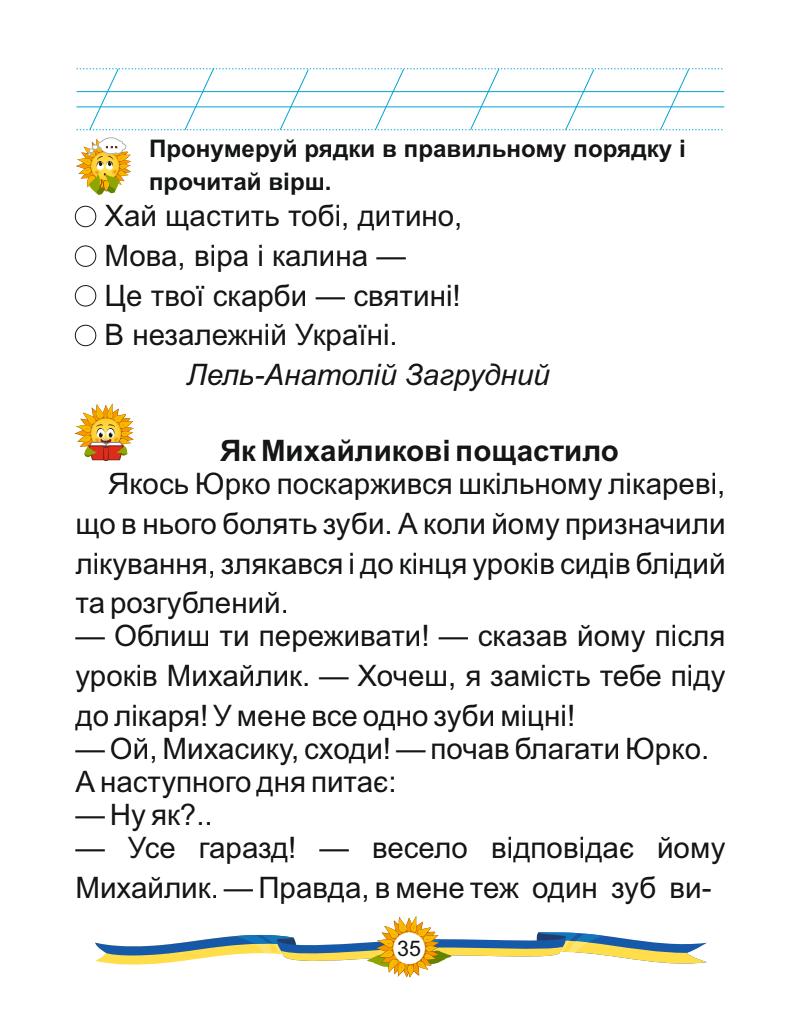 Пронумеруй рядки в правильному порядку і прочитай вірш.

○ Хай щастить тобі, дитино,
○ Мова, віра і калина —
○ Це твої скарби — святині!
○ В незалежній Україні.

Лель-Анатолій Загрудний

Як Михайликові пощастило

Якось Юрко поскаржився шкільному лікареві, що в нього болять зуби. А коли йому призначили лікування, злякався і до кінця уроків сидів блідий та розгублений.

— Облиш ти переживати! — сказав йому після уроків Михайлик. — Хочеш, я замість тебе піду до лікаря! У мене все одно зуби міцні!

— Ой, Михасику, сходи! — почав благати Юрко.

А наступного дня питає:

— Ну як?..

— Усе гаразд! — весело відповідає йому Михайлик. — Правда, в мене теж один зуб ви-

35